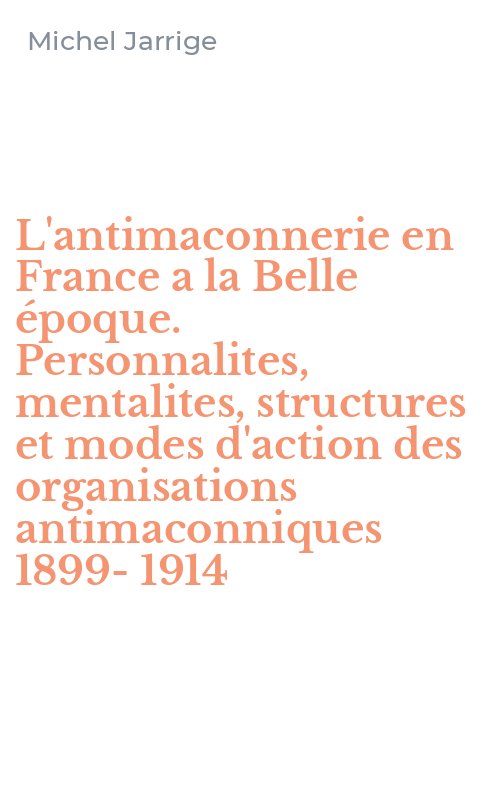 Michel Jarrige

L'antimaconnerie en France a la Belle époque. Personnalites, mentalites, structures et modes d'action des organisations antimaconniques 1899- 1914